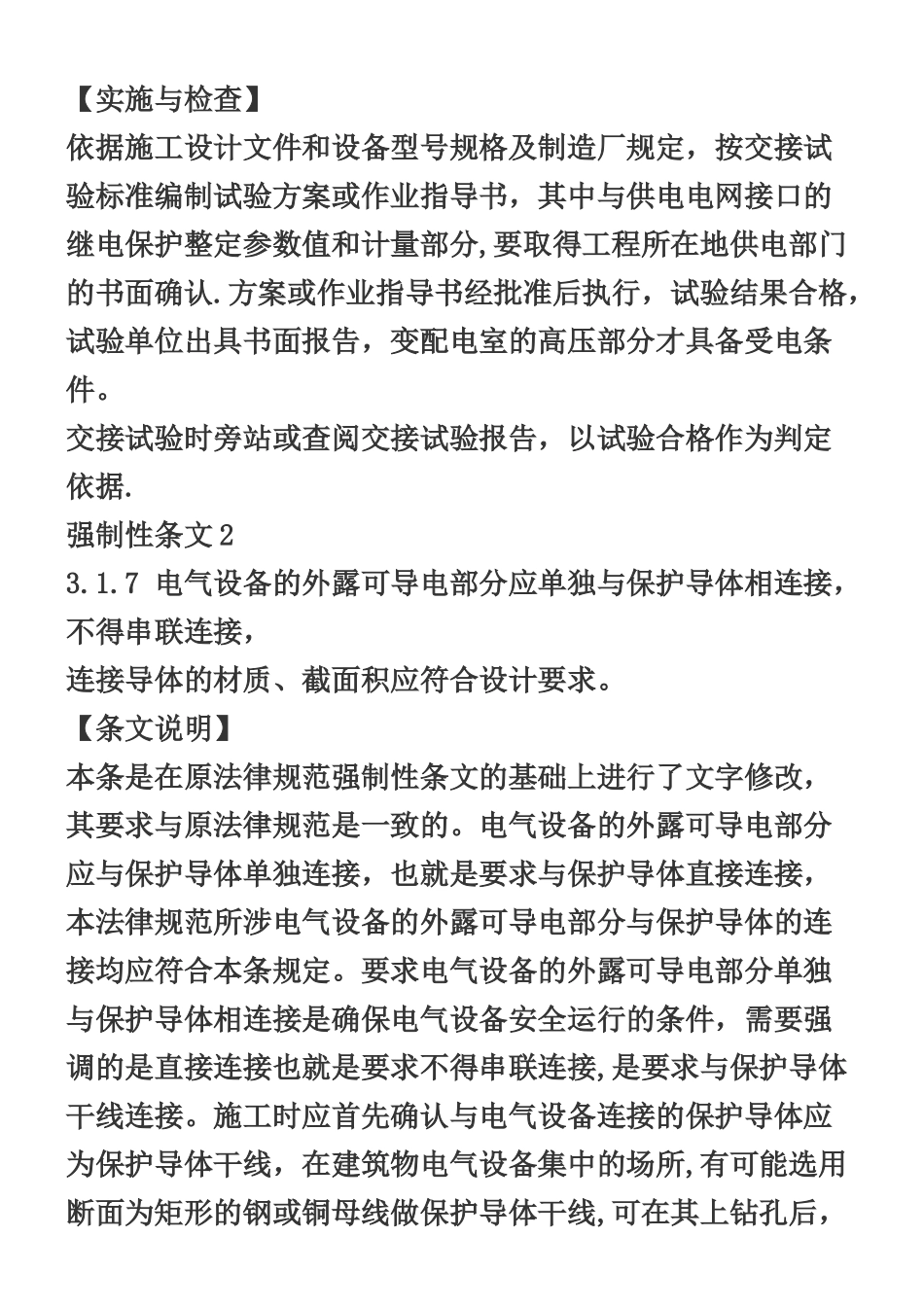 【实施与检查】
依据施工设计文件和设备型号规格及制造厂规定，按交接试验标准编制试验方案或作业指导书，其中与供电电网接口的继电保护整定参数值和计量部分,要取得工程所在地供电部门的书面确认.方案或作业指导书经批准后执行，试验结果合格，试验单位出具书面报告，变配电室的高压部分才具备受电条件。
交接试验时旁站或查阅交接试验报告，以试验合格作为判定依据.
强制性条文2
3.1.7 电气设备的外露可导电部分应单独与保护导体相连接，不得串联连接，
连接导体的材质、截面积应符合设计要求。
【条文说明】
本条是在原法律规范强制性条文的基础上进行了文字修改，其要求与原法律规范是一致的。电气设备的外露可导电部分应与保护导体单独连接，也就是要求与保护导体直接连接，本法律规范所涉电气设备的外露可导电部分与保护导体的连接均应符合本条规定。要求电气设备的外露可导电部分单独与保护导体相连接是确保电气设备安全运行的条件，需要强调的是直接连接也就是要求不得串联连接,是要求与保护导体干线连接。施工时应首先确认与电气设备连接的保护导体应为保护导体干线，在建筑物电气设备集中的场所,有可能选用断面为矩形的钢或铜母线做保护导体干线,可在其上钻孔后，